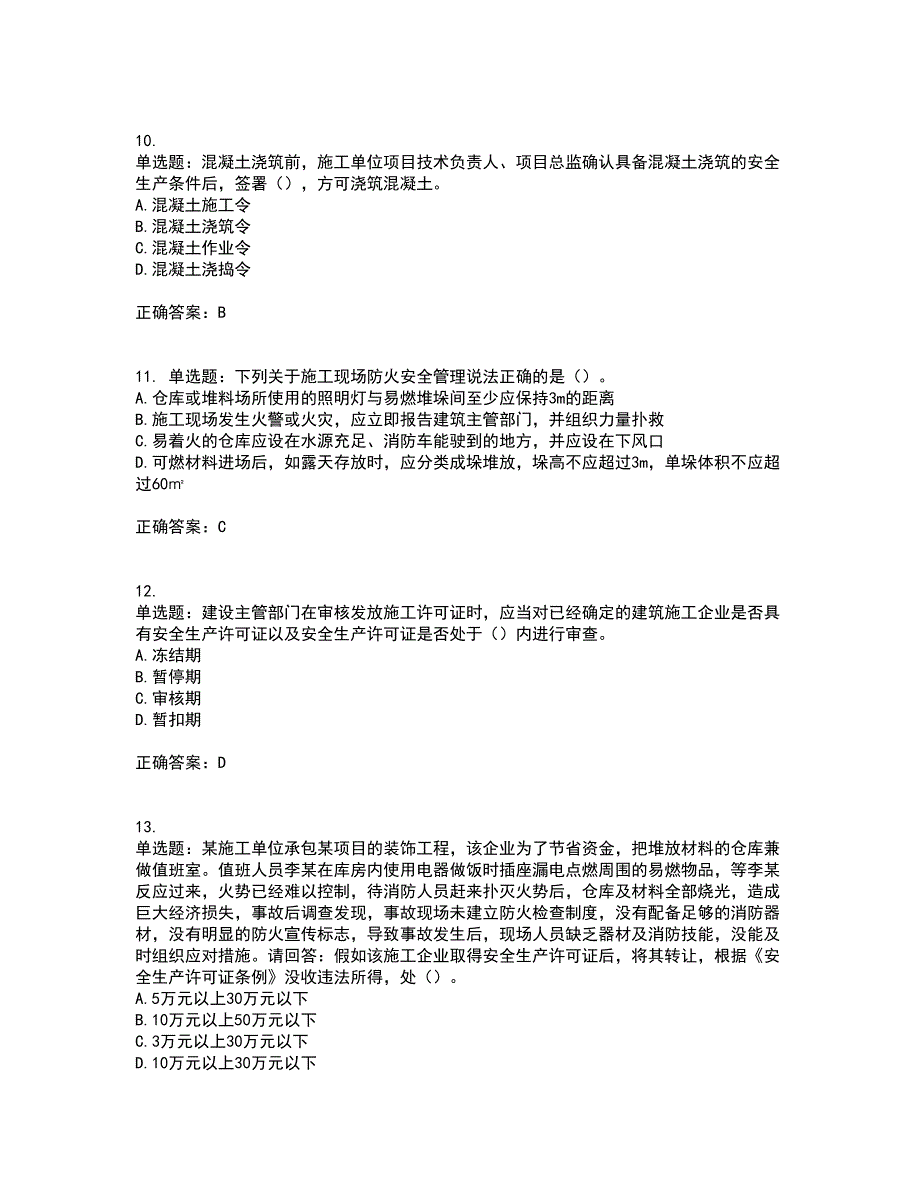 10.
单选题：混凝土浇筑前，施工单位项目技术负责人、项目总监确认具备混凝土浇筑的安全生产条件后，签署（），方可浇筑混凝土。
A.混凝土施工令
B.混凝土浇筑令
C.混凝土作业令
D.混凝土浇捣令

正确答案：B

11. 单选题：下列关于施工现场防火安全管理说法正确的是（）。
A.仓库或堆料场所使用的照明灯与易燃堆垛间至少应保持3m的距离
B.施工现场发生火警或火灾，应立即报告建筑主管部门，并组织力量扑救
C.易着火的仓库应设在水源充足、消防车能驶到的地方，并应设在下风口
D.可燃材料进场后，如露天存放时，应分类成垛堆放，垛高不应超过3m，单垛体积不应超过60㎡

正确答案：C

12.
单选题：建设主管部门在审核发放施工许可证时，应当对已经确定的建筑施工企业是否具有安全生产许可证以及安全生产许可证是否处于（）内进行审查。
A.冻结期
B.暂停期
C.审核期
D.暂扣期

正确答案：D

13.
单选题：某施工单位承包某项目的装饰工程，该企业为了节省资金，把堆放材料的仓库兼做值班室。值班人员李某在库房内使用电器做饭时插座漏电点燃周围的易燃物品，等李某反应过来，火势已经难以控制，待消防人员赶来扑灭火势后，仓库及材料全部烧光，造成巨大经济损失，事故后调查发现，事故现场未建立防火检查制度，没有配备足够的消防器材，没有明显的防火宣传标志，导致事故发生后，现场人员缺乏器材及消防技能，没能及时组织应对措施。请回答：假如该施工企业取得安全生产许可证后，将其转让，根据《安全生产许可证条例》没收违法所得，处（）。
A.5万元以上30万元以下
B.10万元以上50万元以下
C.3万元以上30万元以下
D.10万元以上30万元以下